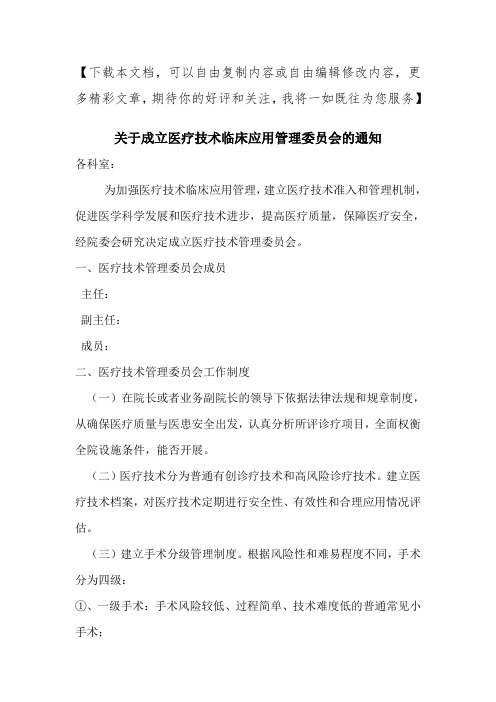 【下载本文档，可以自由复制内容或自由编辑修改内容，更多精彩文章，期待你的好评和关注，我将一如既往为您服务】

关于成立医疗技术临床应用管理委员会的通知

各科室：

为加强医疗技术临床应用管理，建立医疗技术准入和管理机制，促进医学科学发展和医疗技术进步，提高医疗质量，保障医疗安全，经院委会研究决定成立医疗技术管理委员会。

一、医疗技术管理委员会成员

主任：

副主任：

成员：

二、医疗技术管理委员会工作制度

（一）在院长或者业务副院长的领导下依据法律法规和规章制度，从确保医疗质量与医患安全出发，认真分析所评诊疗项目，全面权衡全院设施条件，能否开展。

（二）医疗技术分为普通有创诊疗技术和高风险诊疗技术。建立医疗技术档案，对医疗技术定期进行安全性、有效性和合理应用情况评估。

（三）建立手术分级管理制度。根据风险性和难易程度不同，手术分为四级：

①、一级手术：手术风险较低、过程简单、技术难度低的普通常见小手术；